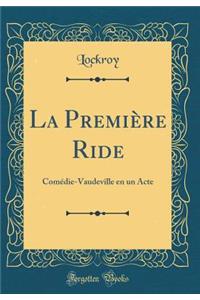 Lockroy

La Première Ride

Comédie-Vaudeville en un Acte

Forgotten Books